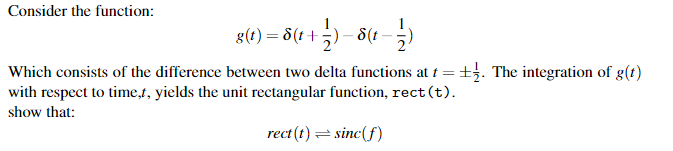 Consider the function:

$$g(t) = \delta(t + \frac{1}{2}) - \delta(t - \frac{1}{2})$$

Which consists of the difference between two delta functions at $t = \pm\frac{1}{2}$. The integration of $g(t)$ with respect to time,$t$, yields the unit rectangular function, rect(t).
show that:

$$rect(t) \rightleftharpoons sinc(f)$$